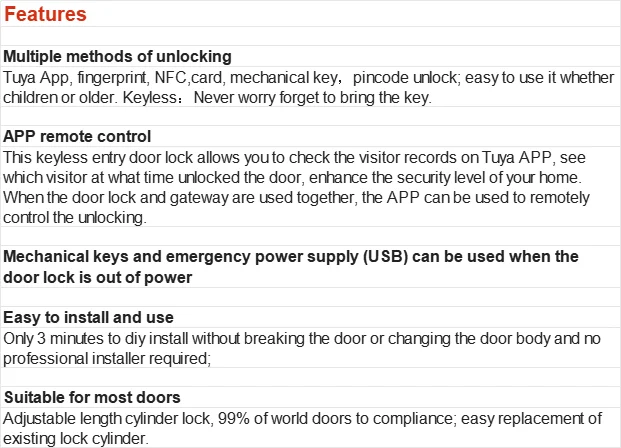 Features

Multiple methods of unlocking
Tuya App, fingerprint, NFC,card, mechanical key， pincode unlock; easy to use it whether children or older. Keyless： Never worry forget to bring the key.

APP remote control
This keyless entry door lock allows you to check the visitor records on Tuya APP, see which visitor at what time unlocked the door, enhance the security level of your home. When the door lock and gateway are used together, the APP can be used to remotely control the unlocking.

Mechanical keys and emergency power supply (USB) can be used when the door lock is out of power

Easy to install and use
Only 3 minutes to diy install without breaking the door or changing the door body and no professional installer required;

Suitable for most doors
Adjustable length cylinder lock, 99% of world doors to compliance; easy replacement of existing lock cylinder.